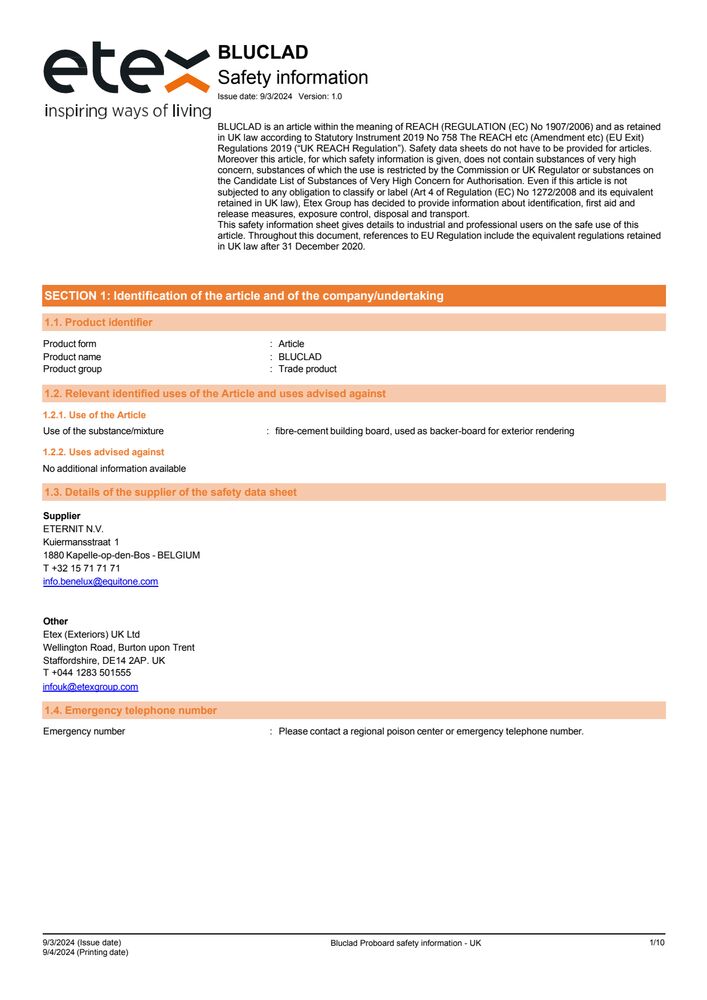 etex
inspiring ways of living

BLUCLAD
Safety information
Issue date: 9/3/2024 Version: 1.0

BLUCLAD is an article within the meaning of REACH (REGULATION (EC) No 1907/2006) and as retained in UK law according to Statutory Instrument 2019 No 758 The REACH etc (Amendment etc) (EU Exit) Regulations 2019 ("UK REACH Regulation"). Safety data sheets do not have to be provided for articles. Moreover this article, for which safety information is given, does not contain substances of very high concern, substances of which the use is restricted by the Commission or UK Regulator or substances on the Candidate List of Substances of Very High Concern for Authorisation. Even if this article is not subjected to any obligation to classify or label (Art 4 of Regulation (EC) No 1272/2008 and its equivalent retained in UK law), Etex Group has decided to provide information about identification, first aid and release measures, exposure control, disposal and transport.
This safety information sheet gives details to industrial and professional users on the safe use of this article. Throughout this document, references to EU Regulation include the equivalent regulations retained in UK law after 31 December 2020.

SECTION 1: Identification of the article and of the company/undertaking

1.1. Product identifier

Product form : Article
Product name : BLUCLAD
Product group : Trade product

1.2. Relevant identified uses of the Article and uses advised against

1.2.1. Use of the Article
Use of the substance/mixture : fibre-cement building board, used as backer-board for exterior rendering

1.2.2. Uses advised against
No additional information available

1.3. Details of the supplier of the safety data sheet

Supplier
ETERNIT N.V.
Kuiermansstraat 1
1880 Kapelle-op-den-Bos - BELGIUM
T +32 15 71 71 71
info.benelux@equitone.com

Other
Etex (Exteriors) UK Ltd
Wellington Road, Burton upon Trent
Staffordshire, DE14 2AP. UK
T +044 1283 501555
infouk@etexgroup.com

1.4. Emergency telephone number

Emergency number : Please contact a regional poison center or emergency telephone number.

9/3/2024 (Issue date)
9/4/2024 (Printing date)
Bluclad Proboard safety information - UK
1/10